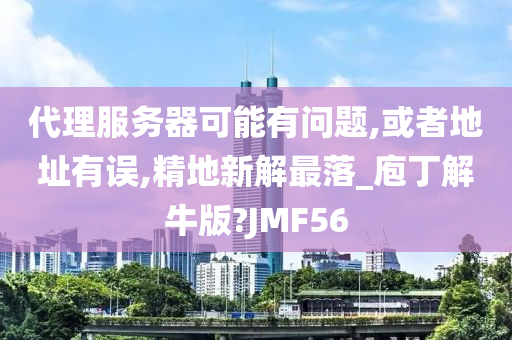 代理服务器可能有问题,或者地址有误,精地新解最落_庖丁解牛版?JMF56